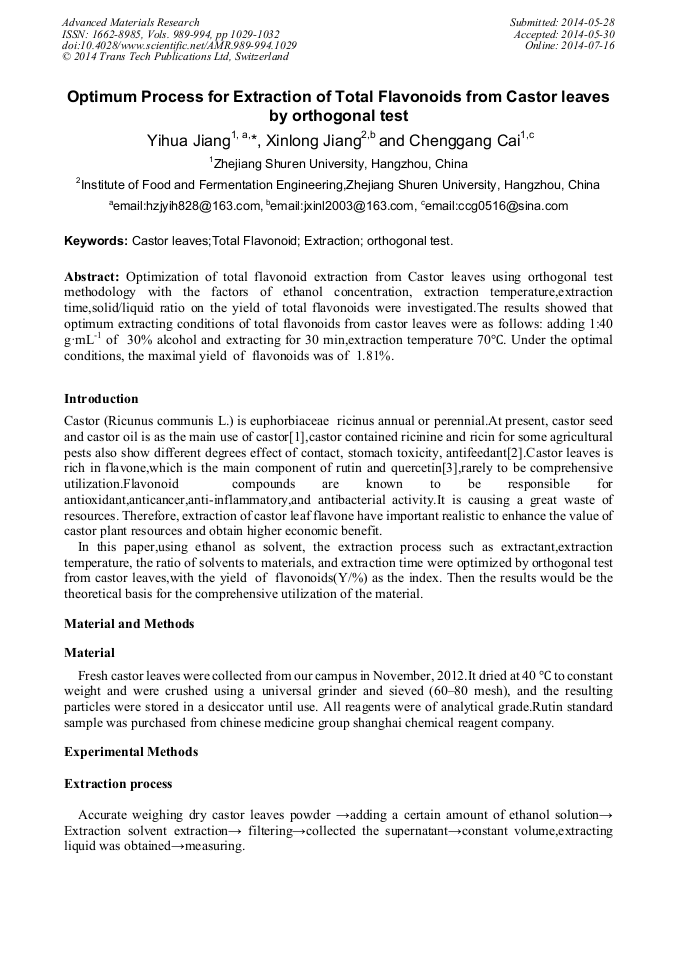 Advanced Materials Research
ISSN: 1662-8985, Vols. 989-994, pp 1029-1032
doi:10.4028/www.scientific.net/AMR.989-994.1029
© 2014 Trans Tech Publications Ltd, Switzerland

Submitted: 2014-05-28
Accepted: 2014-05-30
Online: 2014-07-16

Optimum Process for Extraction of Total Flavonoids from Castor leaves by orthogonal test

Yihua Jiang$^{1, a,*}$, Xinlong Jiang$^{2,b}$ and Chenggang Cai$^{1,c}$

$^{1}$Zhejiang Shuren University, Hangzhou, China

$^{2}$Institute of Food and Fermentation Engineering,Zhejiang Shuren University, Hangzhou, China

$^{a}$email:hzjyih828@163.com, $^{b}$email:jxinl2003@163.com, $^{c}$email:ccg0516@sina.com

Keywords: Castor leaves;Total Flavonoid; Extraction; orthogonal test.

Abstract: Optimization of total flavonoid extraction from Castor leaves using orthogonal test methodology with the factors of ethanol concentration, extraction temperature,extraction time,solid/liquid ratio on the yield of total flavonoids were investigated.The results showed that optimum extracting conditions of total flavonoids from castor leaves were as follows: adding 1:40 g·mL$^{-1}$ of 30% alcohol and extracting for 30 min,extraction temperature 70°C. Under the optimal conditions, the maximal yield of flavonoids was of 1.81%.

Introduction

Castor (Ricunus communis L.) is euphorbiaceae ricinus annual or perennial.At present, castor seed and castor oil is as the main use of castor[1],castor contained ricinine and ricin for some agricultural pests also show different degrees effect of contact, stomach toxicity, antifeedant[2].Castor leaves is rich in flavone,which is the main component of rutin and quercetin[3],rarely to be comprehensive utilization.Flavonoid compounds are known to be responsible for antioxidant,anticancer,anti-inflammatory,and antibacterial activity.It is causing a great waste of resources. Therefore, extraction of castor leaf flavone have important realistic to enhance the value of castor plant resources and obtain higher economic benefit.

In this paper,using ethanol as solvent, the extraction process such as extractant,extraction temperature, the ratio of solvents to materials, and extraction time were optimized by orthogonal test from castor leaves,with the yield of flavonoids(Y/%) as the index. Then the results would be the theoretical basis for the comprehensive utilization of the material.

Material and Methods

Material

Fresh castor leaves were collected from our campus in November, 2012.It dried at 40 °C to constant weight and were crushed using a universal grinder and sieved (60–80 mesh), and the resulting particles were stored in a desiccator until use. All reagents were of analytical grade.Rutin standard sample was purchased from chinese medicine group shanghai chemical reagent company.

Experimental Methods

Extraction process

Accurate weighing dry castor leaves powder →adding a certain amount of ethanol solution→ Extraction solvent extraction→ filtering→collected the supernatant→constant volume,extracting liquid was obtained→measuring.